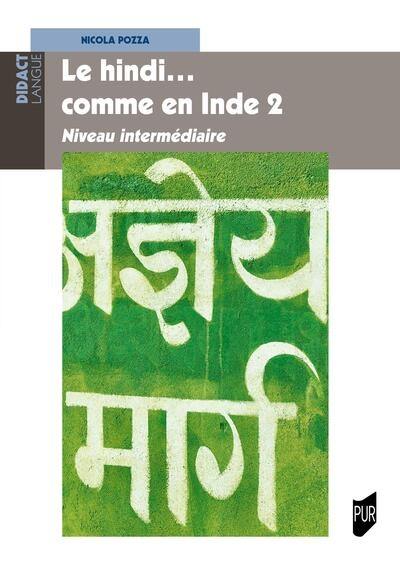 NICOLA POZZA

DIDACT LANGUE

Le hindi…
comme en Inde 2

Niveau intermédiaire

अज्ञेय

मार्ग

PUR